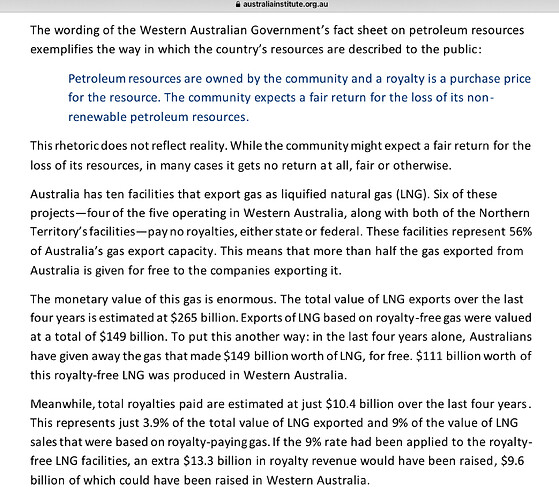 australiainstitute.org.au

The wording of the Western Australian Government's fact sheet on petroleum resources exemplifies the way in which the country's resources are described to the public:

Petroleum resources are owned by the community and a royalty is a purchase price for the resource. The community expects a fair return for the loss of its non-renewable petroleum resources.

This rhetoric does not reflect reality. While the community might expect a fair return for the loss of its resources, in many cases it gets no return at all, fair or otherwise.

Australia has ten facilities that export gas as liquified natural gas (LNG). Six of these projects—four of the five operating in Western Australia, along with both of the Northern Territory's facilities—pay no royalties, either state or federal. These facilities represent 56% of Australia's gas export capacity. This means that more than half the gas exported from Australia is given for free to the companies exporting it.

The monetary value of this gas is enormous. The total value of LNG exports over the last four years is estimated at \$265 billion. Exports of LNG based on royalty-free gas were valued at a total of \$149 billion. To put this another way: in the last four years alone, Australians have given away the gas that made \$149 billion worth of LNG, for free. \$111 billion worth of this royalty-free LNG was produced in Western Australia.

Meanwhile, total royalties paid are estimated at just \$10.4 billion over the last four years. This represents just 3.9% of the total value of LNG exported and 9% of the value of LNG sales that were based on royalty-paying gas. If the 9% rate had been applied to the royalty-free LNG facilities, an extra \$13.3 billion in royalty revenue would have been raised, \$9.6 billion of which could have been raised in Western Australia.